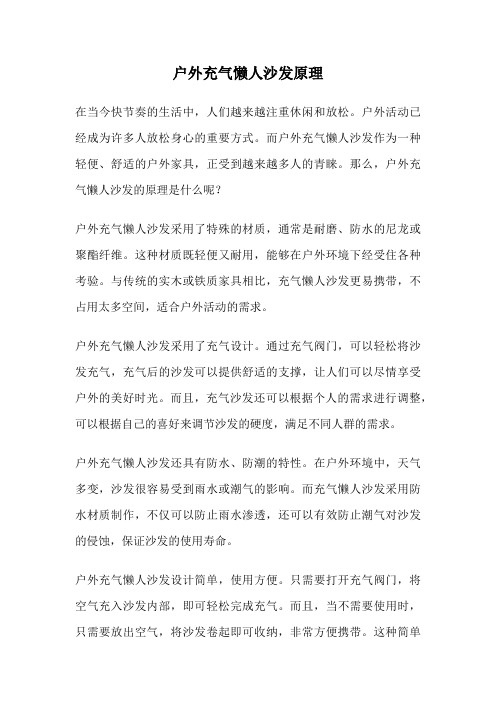 户外充气懒人沙发原理

在当今快节奏的生活中，人们越来越注重休闲和放松。户外活动已经成为许多人放松身心的重要方式。而户外充气懒人沙发作为一种轻便、舒适的户外家具，正受到越来越多人的青睐。那么，户外充气懒人沙发的原理是什么呢？

户外充气懒人沙发采用了特殊的材质，通常是耐磨、防水的尼龙或聚酯纤维。这种材质既轻便又耐用，能够在户外环境下经受住各种考验。与传统的实木或铁质家具相比，充气懒人沙发更易携带，不占用太多空间，适合户外活动的需求。

户外充气懒人沙发采用了充气设计。通过充气阀门，可以轻松将沙发充气，充气后的沙发可以提供舒适的支撑，让人们可以尽情享受户外的美好时光。而且，充气沙发还可以根据个人的需求进行调整，可以根据自己的喜好来调节沙发的硬度，满足不同人群的需求。

户外充气懒人沙发还具有防水、防潮的特性。在户外环境中，天气多变，沙发很容易受到雨水或潮气的影响。而充气懒人沙发采用防水材质制作，不仅可以防止雨水渗透，还可以有效防止潮气对沙发的侵蚀，保证沙发的使用寿命。

户外充气懒人沙发设计简单，使用方便。只需要打开充气阀门，将空气充入沙发内部，即可轻松完成充气。而且，当不需要使用时，只需要放出空气，将沙发卷起即可收纳，非常方便携带。这种简单